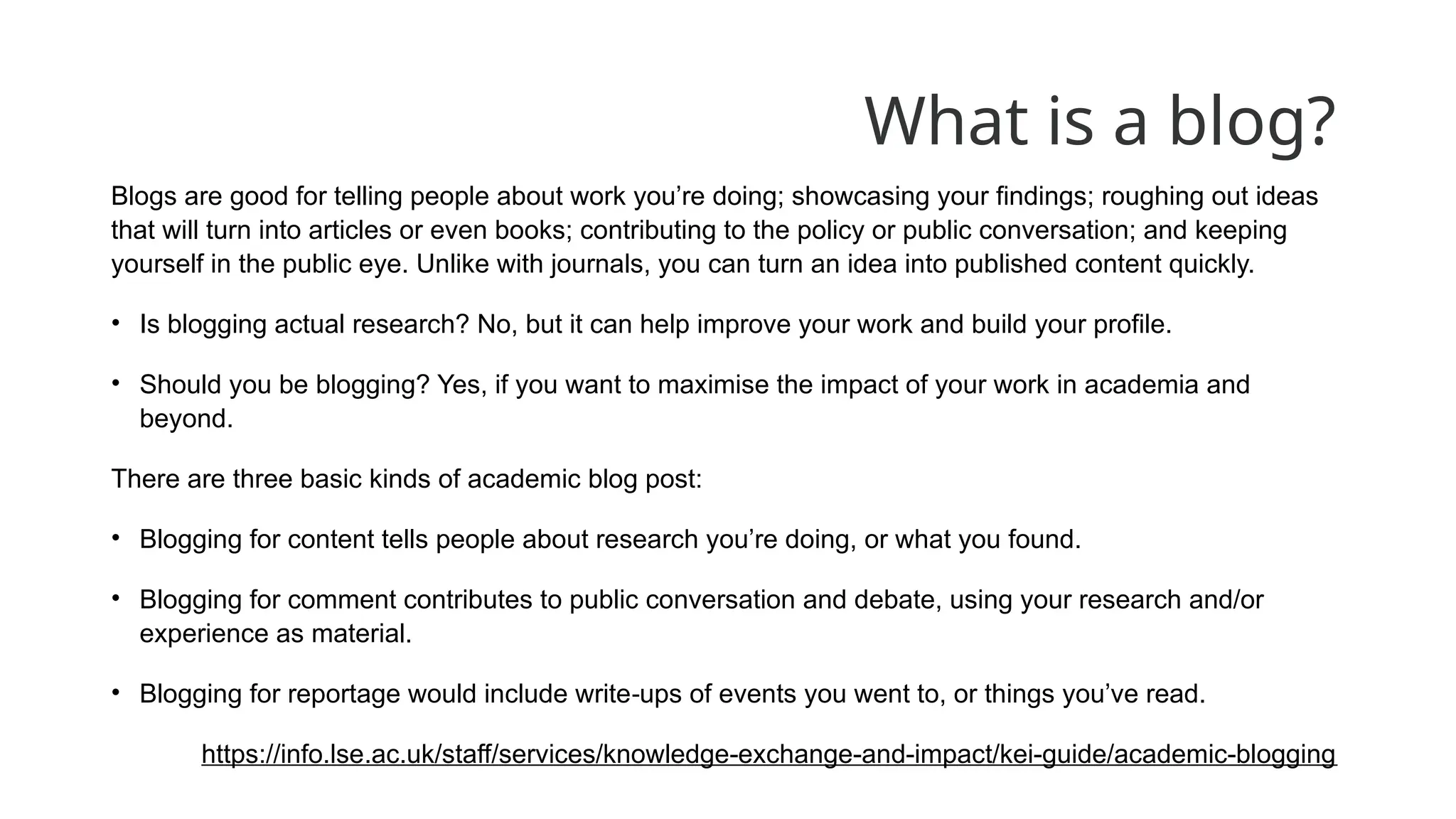 What is a blog?

Blogs are good for telling people about work you’re doing; showcasing your findings; roughing out ideas that will turn into articles or even books; contributing to the policy or public conversation; and keeping yourself in the public eye. Unlike with journals, you can turn an idea into published content quickly.

• Is blogging actual research? No, but it can help improve your work and build your profile.

• Should you be blogging? Yes, if you want to maximise the impact of your work in academia and beyond.

There are three basic kinds of academic blog post:

• Blogging for content tells people about research you’re doing, or what you found.

• Blogging for comment contributes to public conversation and debate, using your research and/or experience as material.

• Blogging for reportage would include write-ups of events you went to, or things you’ve read.

https://info.lse.ac.uk/staff/services/knowledge-exchange-and-impact/kei-guide/academic-blogging